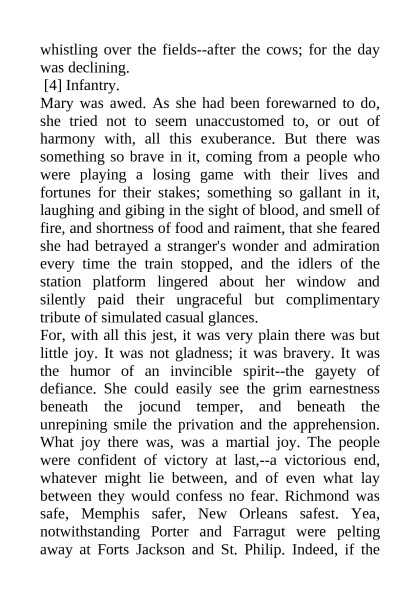 whistling over the fields--after the cows; for the day was declining.

[4] Infantry.

Mary was awed. As she had been forewarned to do, she tried not to seem unaccustomed to, or out of harmony with, all this exuberance. But there was something so brave in it, coming from a people who were playing a losing game with their lives and fortunes for their stakes; something so gallant in it, laughing and gibing in the sight of blood, and smell of fire, and shortness of food and raiment, that she feared she had betrayed a stranger's wonder and admiration every time the train stopped, and the idlers of the station platform lingered about her window and silently paid their ungraceful but complimentary tribute of simulated casual glances.

For, with all this jest, it was very plain there was but little joy. It was not gladness; it was bravery. It was the humor of an invincible spirit--the gayety of defiance. She could easily see the grim earnestness beneath the jocund temper, and beneath the unrepining smile the privation and the apprehension. What joy there was, was a martial joy. The people were confident of victory at last,--a victorious end, whatever might lie between, and of even what lay between they would confess no fear. Richmond was safe, Memphis safer, New Orleans safest. Yea, notwithstanding Porter and Farragut were pelting away at Forts Jackson and St. Philip. Indeed, if the